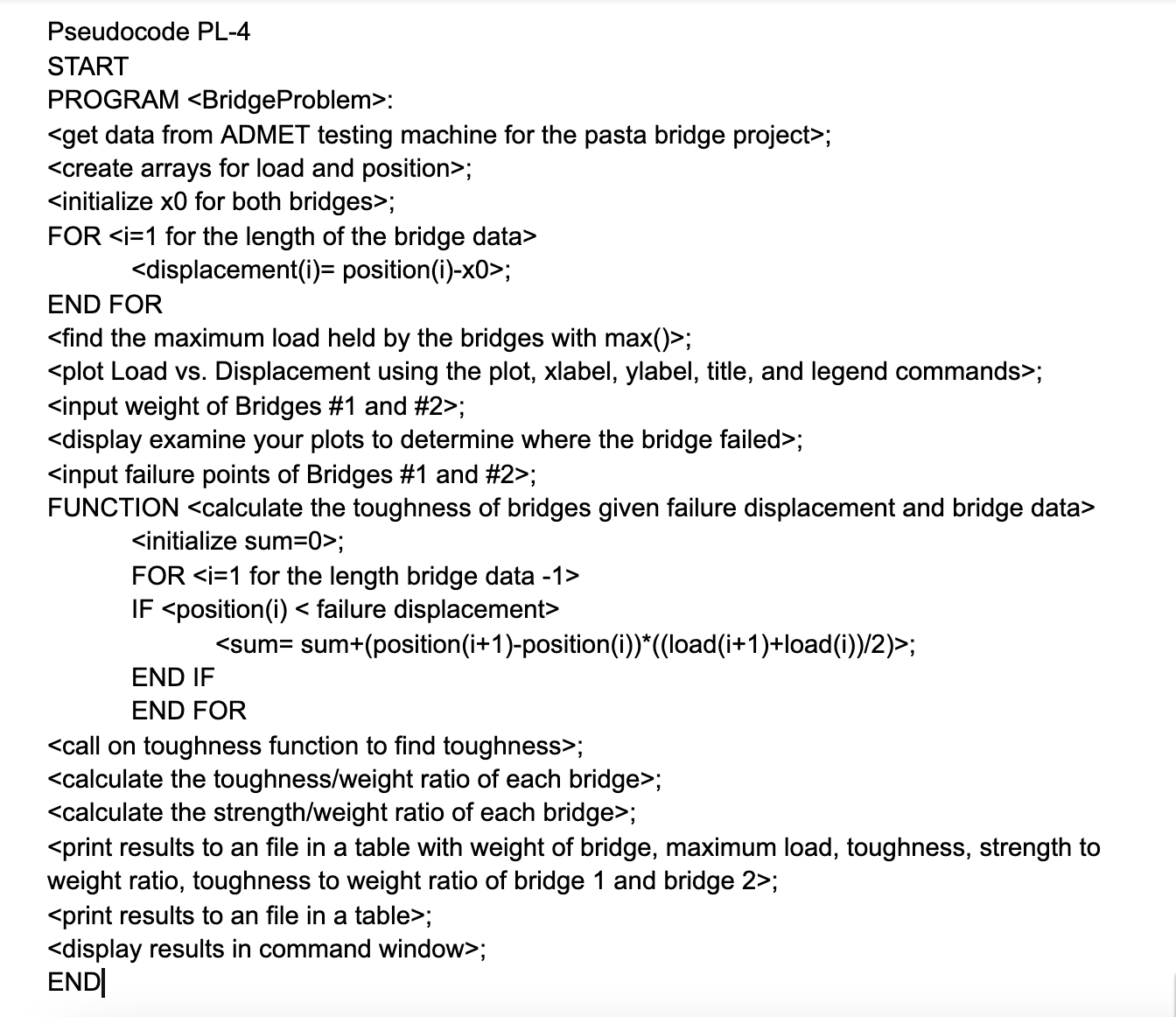 Pseudocode PL-4
START
PROGRAM <BridgeProblem>:
<get data from ADMET testing machine for the pasta bridge project>;
<create arrays for load and position>;
<initialize x0 for both bridges>;
FOR <i=1 for the length of the bridge data>
<displacement(i)= position(i)-x0>;
END FOR
<find the maximum load held by the bridges with max()>;
<plot Load vs. Displacement using the plot, xlabel, ylabel, title, and legend commands>;
<input weight of Bridges #1 and #2>;
<display examine your plots to determine where the bridge failed>;
<input failure points of Bridges #1 and #2>;
FUNCTION <calculate the toughness of bridges given failure displacement and bridge data>
<initialize sum=0>;
FOR <i=1 for the length bridge data -1>
IF <position(i) < failure displacement>
<sum= sum+(position(i+1)-position(i))*((load(i+1)+load(i))/2)>;
END IF
END FOR
<call on toughness function to find toughness>;
<calculate the toughness/weight ratio of each bridge>;
<calculate the strength/weight ratio of each bridge>;
<print results to an file in a table with weight of bridge, maximum load, toughness, strength to weight ratio, toughness to weight ratio of bridge 1 and bridge 2>;
<print results to an file in a table>;
<display results in command window>;
END